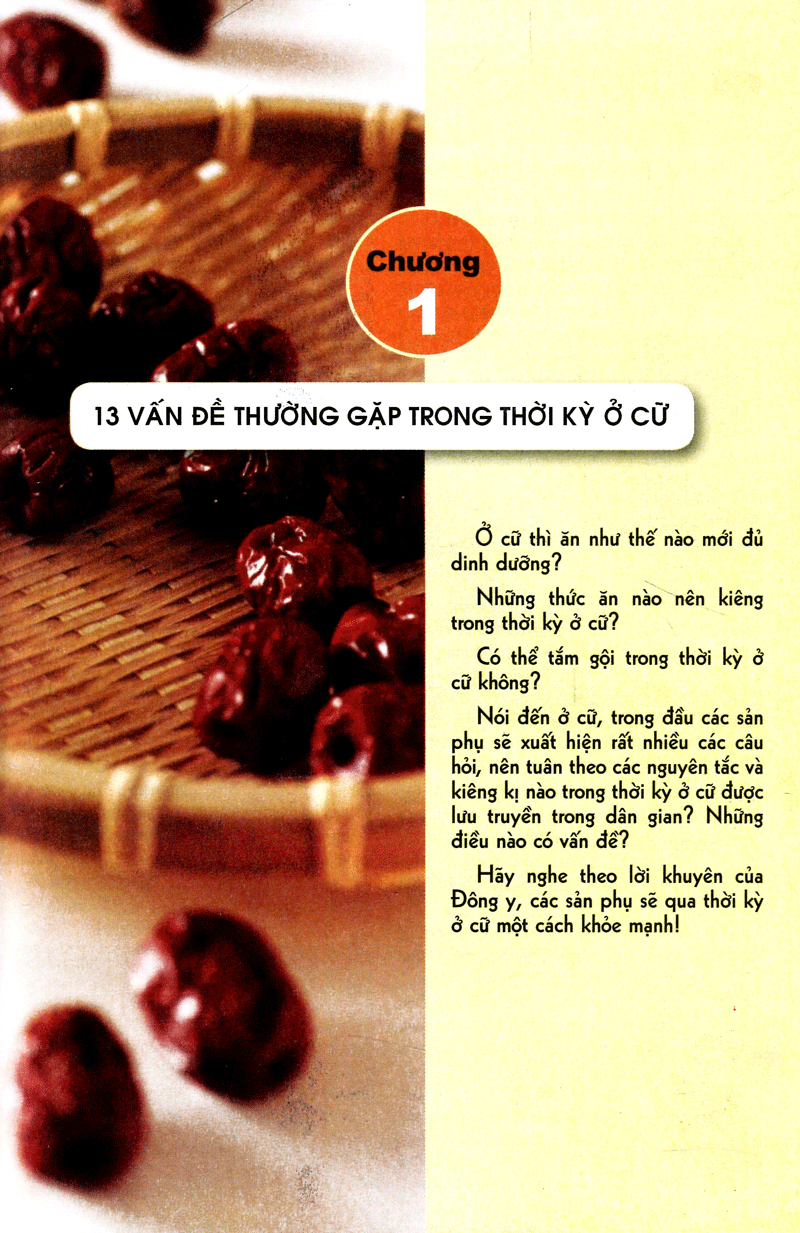 Chương
1

13 VẤN ĐỀ THƯỜNG GẶP TRONG THỜI KỲ Ở CỮ

Ở cữ thì ăn như thế nào mới đủ dinh dưỡng?

Những thức ăn nào nên kiêng trong thời kỳ ở cữ?

Có thể tắm gội trong thời kỳ ở cữ không?

Nói đến ở cữ, trong đầu các sản phụ sẽ xuất hiện rất nhiều các câu hỏi, nên tuân theo các nguyên tắc và kiêng kị nào trong thời kỳ ở cữ được lưu truyền trong dân gian? Những điều nào có vấn đề?

Hãy nghe theo lời khuyên của Đông y, các sản phụ sẽ qua thời kỳ ở cữ một cách khỏe mạnh!